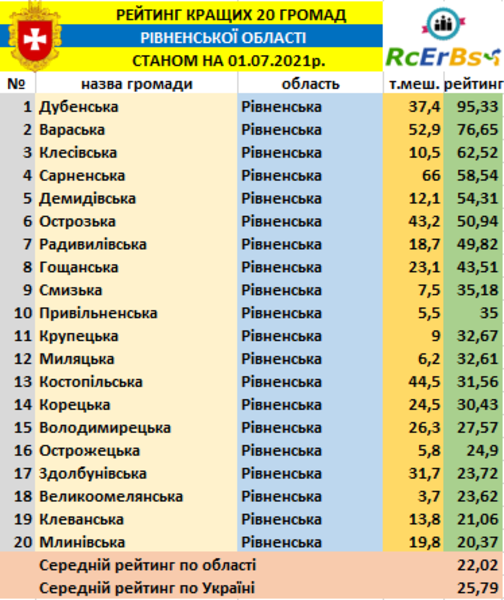 РЕЙТИНГ КРАЩИХ 20 ГРОМАД
РІВНЕНСЬКОЇ ОБЛАСТІ
СТАНОМ НА 01.07.2021р.

RcErBs

| № | назва громади | область | т.меш. | рейтинг |
|---|---|---|---|---|
| 1 | Дубенська | Рівненська | 37,4 | 95,33 |
| 2 | Вараська | Рівненська | 52,9 | 76,65 |
| 3 | Клесівська | Рівненська | 10,5 | 62,52 |
| 4 | Сарненська | Рівненська | 66 | 58,54 |
| 5 | Демидівська | Рівненська | 12,1 | 54,31 |
| 6 | Острозька | Рівненська | 43,2 | 50,94 |
| 7 | Радивилівська | Рівненська | 18,7 | 49,82 |
| 8 | Гощанська | Рівненська | 23,1 | 43,51 |
| 9 | Смизька | Рівненська | 7,5 | 35,18 |
| 10 | Привільненська | Рівненська | 5,5 | 35 |
| 11 | Крупецька | Рівненська | 9 | 32,67 |
| 12 | Миляцька | Рівненська | 6,2 | 32,61 |
| 13 | Костопільська | Рівненська | 44,5 | 31,56 |
| 14 | Корецька | Рівненська | 24,5 | 30,43 |
| 15 | Володимирецька | Рівненська | 26,3 | 27,57 |
| 16 | Острожецька | Рівненська | 5,8 | 24,9 |
| 17 | Здолбунівська | Рівненська | 31,7 | 23,72 |
| 18 | Великоомелянська | Рівненська | 3,7 | 23,62 |
| 19 | Клеванська | Рівненська | 13,8 | 21,06 |
| 20 | Млинівська | Рівненська | 19,8 | 20,37 |
| | Середній рейтинг по області | | | 22,02 |
| | Середній рейтинг по Україні | | | 25,79 |